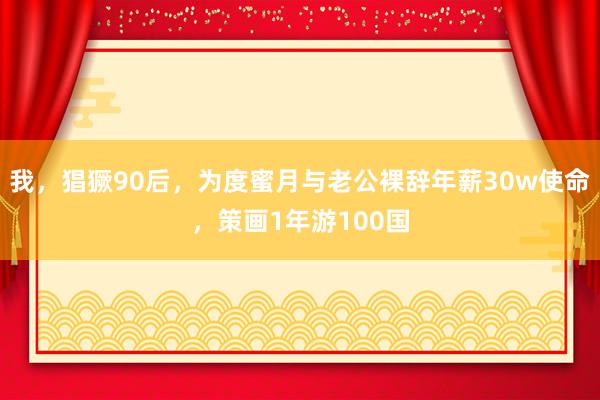 我，猖獗90后，为度蜜月与老公裸辞年薪30w使命，策画1年游100国